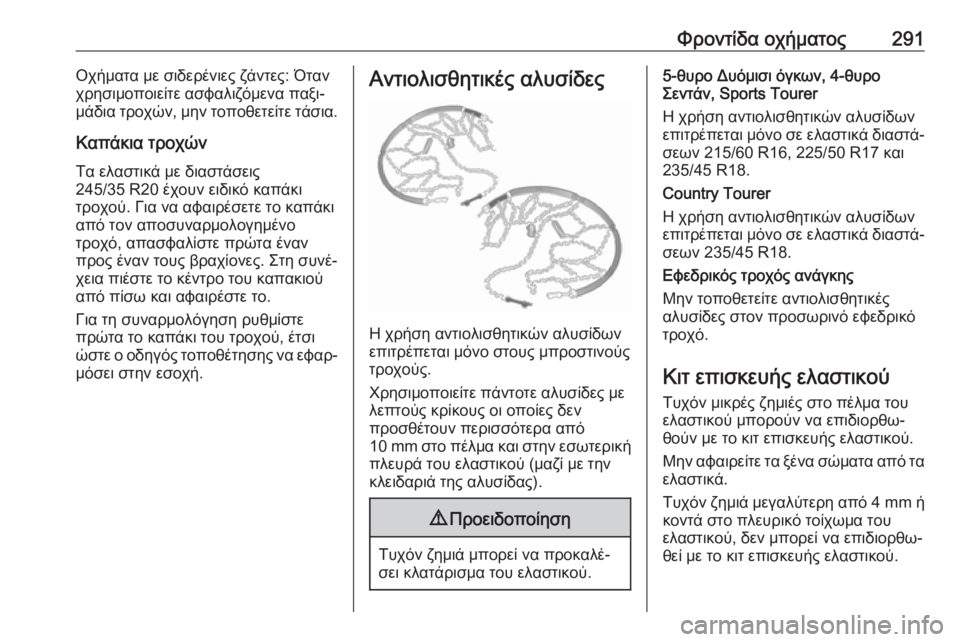 Φροντίδα οχήματος 291

Οχήματα με σιδερένιες ζάντες: Όταν χρησιμοποιείτε ασφαλιζόμενα παξιμάδια τροχών, μην τοποθετείτε τάσια.

Καπάκια τροχών

Τα ελαστικά με διαστάσεις 245/35 R20 έχουν ειδικό καπάκι τροχού. Για να αφαιρέσετε το καπάκι από τον αποσυναρμολογημένο τροχό, απασφαλίστε πρώτα έναν προς έναν τους βραχίονες. Στη συνέχεια πιέστε το κέντρο του καπακιού από πίσω και αφαιρέστε το.

Για τη συναρμολόγηση ρυθμίστε πρώτα το καπάκι του τροχού, έτσι ώστε ο οδηγός τοποθέτησης να εφαρμόσει στην εσοχή.

Αντιολισθητικές αλυσίδες

Η χρήση αντιολισθητικών αλυσίδων επιτρέπεται μόνο στους μπροστινούς τροχούς.

Χρησιμοποιείτε πάντοτε αλυσίδες με λεπτούς κρίκους οι οποίες δεν προσθέτουν περισσότερα από 10 mm στο πέλμα και στην εσωτερική πλευρά του ελαστικού (μαζί με την κλειδαριά της αλυσίδας).

⚠ Προειδοποίηση

Τυχόν ζημιά μπορεί να προκαλέσει κλατάρισμα του ελαστικού.

5-θυρο Δυόμισι όγκων, 4-θυρο Σεντάν, Sports Tourer

Η χρήση αντιολισθητικών αλυσίδων επιτρέπεται μόνο σε ελαστικά διαστάσεων 215/60 R16, 225/50 R17 και 235/45 R18.

Country Tourer

Η χρήση αντιολισθητικών αλυσίδων επιτρέπεται μόνο σε ελαστικά διαστάσεων 235/45 R18.

Εφεδρικός τροχός ανάγκης

Μην τοποθετείτε αντιολισθητικές αλυσίδες στον προσωρινό εφεδρικό τροχό.

Κιτ επισκευής ελαστικού

Τυχόν μικρές ζημιές στο πέλμα του ελαστικού μπορούν να επιδιορθωθούν με το κιτ επισκευής ελαστικού.

Μην αφαιρείτε τα ξένα σώματα από τα ελαστικά.

Τυχόν ζημιά μεγαλύτερη από 4 mm ή κοντά στο πλευρικό τοίχωμα του ελαστικού, δεν μπορεί να επιδιορθωθεί με το κιτ επισκευής ελαστικού.

carmanualsonline.info